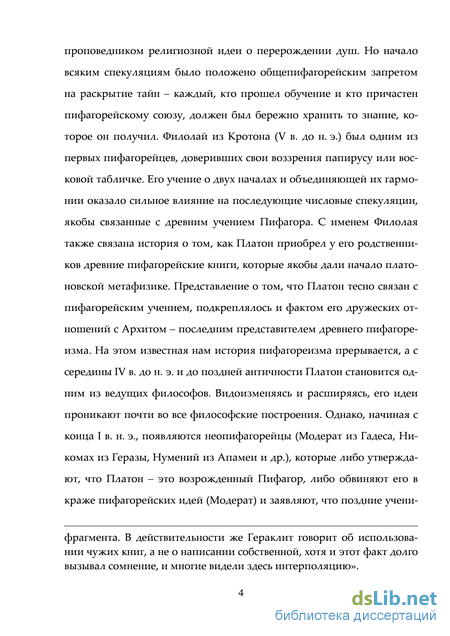 проповедником религиозной идеи о перерождении душ. Но начало всяким спекуляциям было положено общепифагорейским запретом на раскрытие тайн – каждый, кто прошел обучение и кто причастен пифагорейскому союзу, должен был бережно хранить то знание, которое он получил. Филолай из Кротона (V в. до н. э.) был одним из первых пифагорейцев, доверивших свои воззрения папирусу или восковой табличке. Его учение о двух началах и объединяющей их гармонии оказало сильное влияние на последующие числовые спекуляции, якобы связанные с древним учением Пифагора. С именем Филолая также связана история о том, как Платон приобрел у его родственников древние пифагорейские книги, которые якобы дали начало платоновской метафизике. Представление о том, что Платон тесно связан с пифагорейским учением, подкреплялось и фактом его дружеских отношений с Архитом – последним представителем древнего пифагореизма. На этом известная нам история пифагореизма прерывается, а с середины IV в. до н. э. и до поздней античности Платон становится одним из ведущих философов. Видоизменяясь и расширяясь, его идеи проникают почти во все философские построения. Однако, начиная с конца I в. н. э., появляются неопифагорейцы (Модерат из Гадеса, Никомах из Геразы, Нумений из Апамеи и др.), которые либо утверждают, что Платон – это возрожденный Пифагор, либо обвиняют его в краже пифагорейских идей (Модерат) и заявляют, что поздние учени-

фрагмента. В действительности же Гераклит говорит об использовании чужих книг, а не о написании собственной, хотя и этот факт долго вызывал сомнение, и многие видели здесь интерполяцию».

4

dsLib.net
библиотека диссертаций